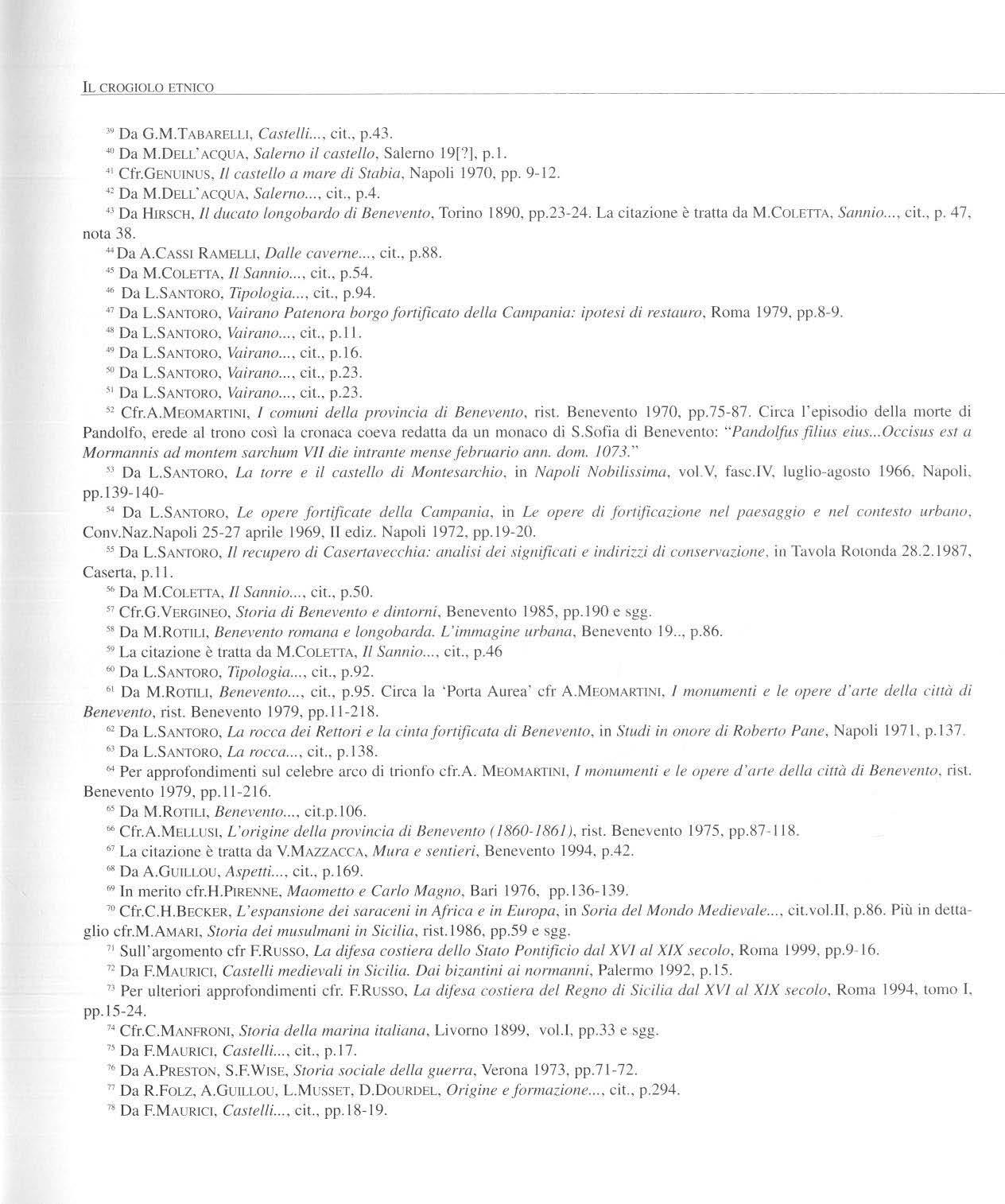 IL CROGIOLO ETNICO

$^{39}$ Da G.M.TABARELLI, Castelli..., cit., p.43.

$^{40}$ Da M.DELL'ACQUA, Salerno il castello, Salerno 19[?], p.1.

$^{41}$ Cfr.GENUINUS, Il castello a mare di Stabia, Napoli 1970, pp. 9-12.

$^{42}$ Da M.DELL'ACQUA, Salerno..., cit., p.4.

$^{43}$ Da HIRSCH, Il ducato longobardo di Benevento, Torino 1890, pp.23-24. La citazione è tratta da M.COLETTA, Sannio..., cit., p. 47, nota 38.

$^{44}$ Da A.CASSI RAMELLI, Dalle caverne..., cit., p.88.

$^{45}$ Da M.COLETTA, Il Sannio..., cit., p.54.

$^{46}$ Da L.SANTORO, Tipologia..., cit., p.94.

$^{47}$ Da L.SANTORO, Vairano Patenora borgo fortificato della Campania: ipotesi di restauro, Roma 1979, pp.8-9.

$^{48}$ Da L.SANTORO, Vairano..., cit., p.11.

$^{49}$ Da L.SANTORO, Vairano..., cit., p.16.

$^{50}$ Da L.SANTORO, Vairano..., cit., p.23.

$^{51}$ Da L.SANTORO, Vairano..., cit., p.23.

$^{52}$ Cfr.A.MEOMARTINI, I comuni della provincia di Benevento, rist. Benevento 1970, pp.75-87. Circa l'episodio della morte di Pandolfo, erede al trono così la cronaca coeva redatta da un monaco di S.Sofia di Benevento: "Pandolfus filius eius...Occisus est a Mormannis ad montem sarchum VII die intrante mense februario ann. dom. 1073."

$^{53}$ Da L.SANTORO, La torre e il castello di Montesarchio, in Napoli Nobilissima, vol.V, fasc.IV, luglio-agosto 1966, Napoli, pp.139-140-

$^{54}$ Da L.SANTORO, Le opere fortificate della Campania, in Le opere di fortificazione nel paesaggio e nel contesto urbano, Conv.Naz.Napoli 25-27 aprile 1969, II ediz. Napoli 1972, pp.19-20.

$^{55}$ Da L.SANTORO, Il recupero di Casertavecchia: analisi dei significati e indirizzi di conservazione, in Tavola Rotonda 28.2.1987, Caserta, p.11.

$^{56}$ Da M.COLETTA, Il Sannio..., cit., p.50.

$^{57}$ Cfr.G.VERGINEO, Storia di Benevento e dintorni, Benevento 1985, pp.190 e sgg.

$^{58}$ Da M.ROTILI, Benevento romana e longobarda. L'immagine urbana, Benevento 19.., p.86.

$^{59}$ La citazione è tratta da M.COLETTA, Il Sannio..., cit., p.46

$^{60}$ Da L.SANTORO, Tipologia..., cit., p.92.

$^{61}$ Da M.ROTILI, Benevento..., cit., p.95. Circa la 'Porta Aurea' cfr A.MEOMARTINI, I monumenti e le opere d'arte della città di Benevento, rist. Benevento 1979, pp.11-218.

$^{62}$ Da L.SANTORO, La rocca dei Rettori e la cinta fortificata di Benevento, in Studi in onore di Roberto Pane, Napoli 1971, p.137.

$^{63}$ Da L.SANTORO, La rocca..., cit., p.138.

$^{64}$ Per approfondimenti sul celebre arco di trionfo cfr.A. MEOMARTINI, I monumenti e le opere d'arte della città di Benevento, rist. Benevento 1979, pp.11-216.

$^{65}$ Da M.ROTILI, Benevento..., cit.p.106.

$^{66}$ Cfr.A.MELLUSI, L'origine della provincia di Benevento (1860-1861), rist. Benevento 1975, pp.87-118.

$^{67}$ La citazione è tratta da V.MAZZACCA, Mura e sentieri, Benevento 1994, p.42.

$^{68}$ Da A.GUILLOU, Aspetti..., cit., p.169.

$^{69}$ In merito cfr.H.PIRENNE, Maometto e Carlo Magno, Bari 1976, pp.136-139.

$^{70}$ Cfr.C.H.BECKER, L'espansione dei saraceni in Africa e in Europa, in Soria del Mondo Medievale..., cit.vol.II, p.86. Più in dettaglio cfr.M.AMARI, Storia dei musulmani in Sicilia, rist.1986, pp.59 e sgg.

$^{71}$ Sull'argomento cfr F.RUSSO, La difesa costiera dello Stato Pontificio dal XVI al XIX secolo, Roma 1999, pp.9-16.

$^{72}$ Da F.MAURICI, Castelli medievali in Sicilia. Dai bizantini ai normanni, Palermo 1992, p.15.

$^{73}$ Per ulteriori approfondimenti cfr. F.RUSSO, La difesa costiera del Regno di Sicilia dal XVI al XIX secolo, Roma 1994, tomo I, pp.15-24.

$^{74}$ Cfr.C.MANFRONI, Storia della marina italiana, Livorno 1899, vol.I, pp.33 e sgg.

$^{75}$ Da F.MAURICI, Castelli..., cit., p.17.

$^{76}$ Da A.PRESTON, S.F.WISE, Storia sociale della guerra, Verona 1973, pp.71-72.

$^{77}$ Da R.FOLZ, A.GUILLOU, L.MUSSET, D.DOURDEL, Origine e formazione..., cit., p.294.

$^{78}$ Da F.MAURICI, Castelli..., cit., pp.18-19.